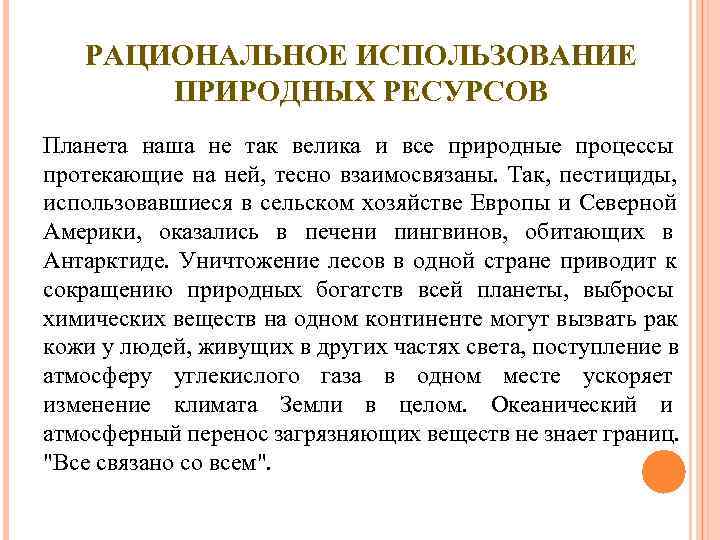 РАЦИОНАЛЬНОЕ ИСПОЛЬЗОВАНИЕ ПРИРОДНЫХ РЕСУРСОВ

Планета наша не так велика и все природные процессы протекающие на ней, тесно взаимосвязаны. Так, пестициды, использовавшиеся в сельском хозяйстве Европы и Северной Америки, оказались в печени пингвинов, обитающих в Антарктиде. Уничтожение лесов в одной стране приводит к сокращению природных богатств всей планеты, выбросы химических веществ на одном континенте могут вызвать рак кожи у людей, живущих в других частях света, поступление в атмосферу углекислого газа в одном месте ускоряет изменение климата Земли в целом. Океанический и атмосферный перенос загрязняющих веществ не знает границ. "Все связано со всем".